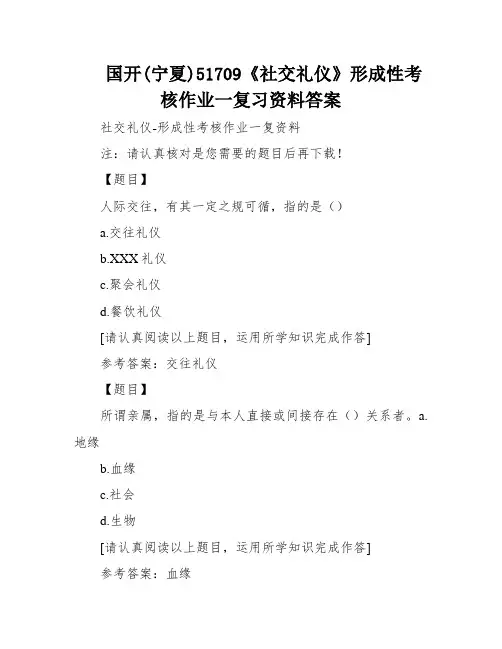 国开(宁夏)51709《社交礼仪》形成性考核作业一复习资料答案

社交礼仪-形成性考核作业一复资料

注：请认真核对是您需要的题目后再下载！

【题目】

人际交往，有其一定之规可循，指的是（）

a.交往礼仪

b.XXX 礼仪

c.聚会礼仪

d.餐饮礼仪

[请认真阅读以上题目，运用所学知识完成作答]

参考答案：交往礼仪

【题目】

所谓亲属，指的是与本人直接或间接存在（）关系者。a.地缘

b.血缘

c.社会

d.生物

[请认真阅读以上题目，运用所学知识完成作答]

参考答案：血缘